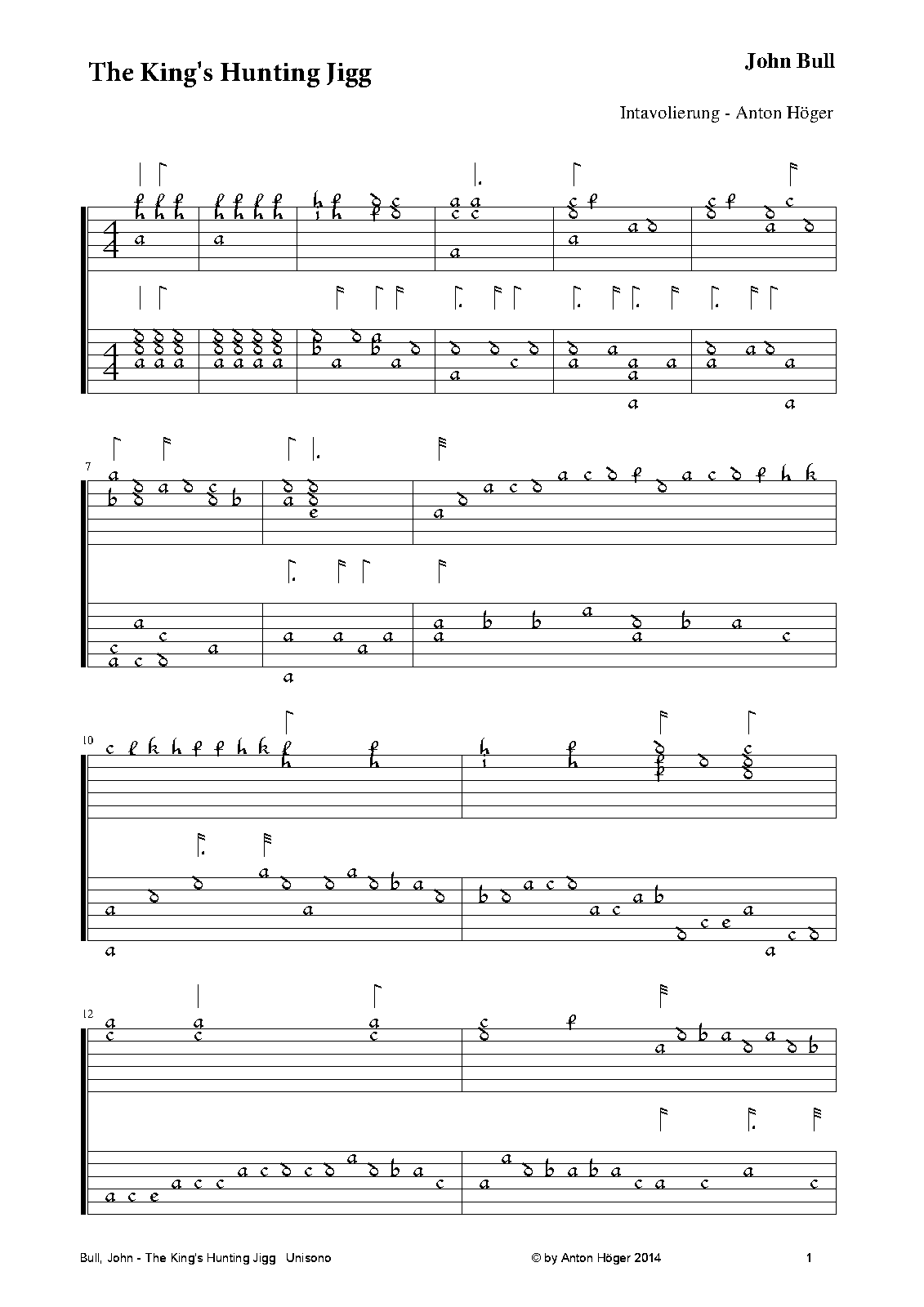 The King's Hunting Jigg

John Bull

Intavolierung - Anton Höger

7

10

12

Bull, John - The King's Hunting Jigg Unisono

© by Anton Höger 2014

1